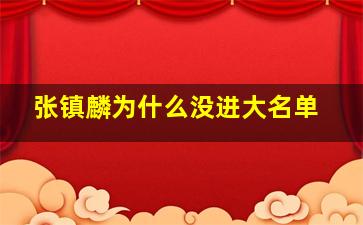 张镇麟为什么没进大名单